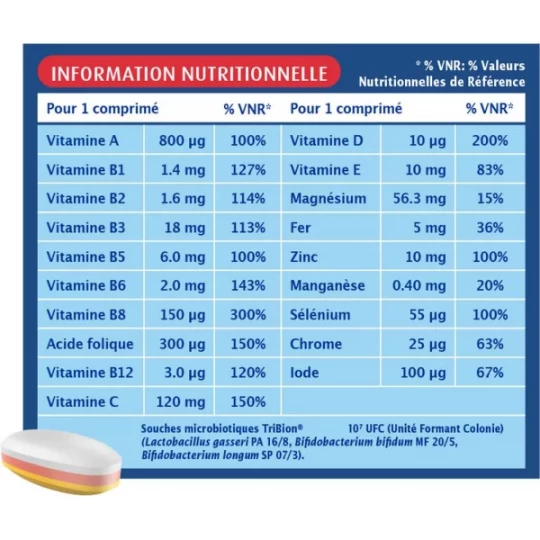 INFORMATION NUTRITIONNELLE

* % VNR: % Valeurs Nutritionnelles de Référence

| Pour 1 comprimé | | % VNR* | Pour 1 comprimé | | % VNR* |
|---|---|---|---|---|---|
| Vitamine A | 800 µg | 100% | Vitamine D | 10 µg | 200% |
| Vitamine B1 | 1.4 mg | 127% | Vitamine E | 10 mg | 83% |
| Vitamine B2 | 1.6 mg | 114% | Magnésium | 56.3 mg | 15% |
| Vitamine B3 | 18 mg | 113% | Fer | 5 mg | 36% |
| Vitamine B5 | 6.0 mg | 100% | Zinc | 10 mg | 100% |
| Vitamine B6 | 2.0 mg | 143% | Manganèse | 0.40 mg | 20% |
| Vitamine B8 | 150 µg | 300% | Sélénium | 55 µg | 100% |
| Acide folique | 300 µg | 150% | Chrome | 25 µg | 63% |
| Vitamine B12 | 3.0 µg | 120% | Iode | 100 µg | 67% |
| Vitamine C | 120 mg | 150% | | | |

Souches microbiotiques TriBion® $10^7$ UFC (Unité Formant Colonie) (Lactobacillus gasseri PA 16/8, Bifidobacterium bifidum MF 20/5, Bifidobacterium longum SP 07/3).